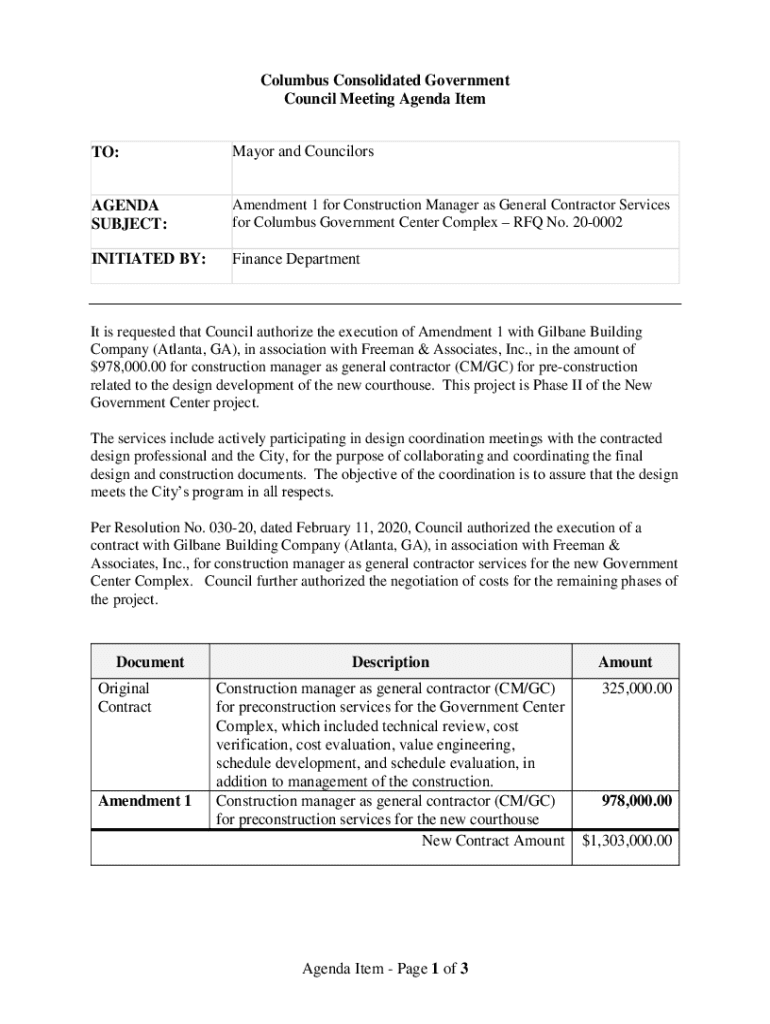 Columbus Consolidated Government
Council Meeting Agenda Item

| TO: | Mayor and Councilors |
|---|---|
| AGENDA SUBJECT: | Amendment 1 for Construction Manager as General Contractor Services for Columbus Government Center Complex – RFQ No. 20-0002 |
| INITIATED BY: | Finance Department |

It is requested that Council authorize the execution of Amendment 1 with Gilbane Building Company (Atlanta, GA), in association with Freeman & Associates, Inc., in the amount of $978,000.00 for construction manager as general contractor (CM/GC) for pre-construction related to the design development of the new courthouse. This project is Phase II of the New Government Center project.

The services include actively participating in design coordination meetings with the contracted design professional and the City, for the purpose of collaborating and coordinating the final design and construction documents. The objective of the coordination is to assure that the design meets the City's program in all respects.

Per Resolution No. 030-20, dated February 11, 2020, Council authorized the execution of a contract with Gilbane Building Company (Atlanta, GA), in association with Freeman & Associates, Inc., for construction manager as general contractor services for the new Government Center Complex. Council further authorized the negotiation of costs for the remaining phases of the project.

| Document | Description | Amount |
|---|---|---|
| Original Contract | Construction manager as general contractor (CM/GC) for preconstruction services for the Government Center Complex, which included technical review, cost verification, cost evaluation, value engineering, schedule development, and schedule evaluation, in addition to management of the construction. | 325,000.00 |
| Amendment 1 | Construction manager as general contractor (CM/GC) for preconstruction services for the new courthouse | 978,000.00 |
| | New Contract Amount | $1,303,000.00 |

Agenda Item - Page 1 of 3